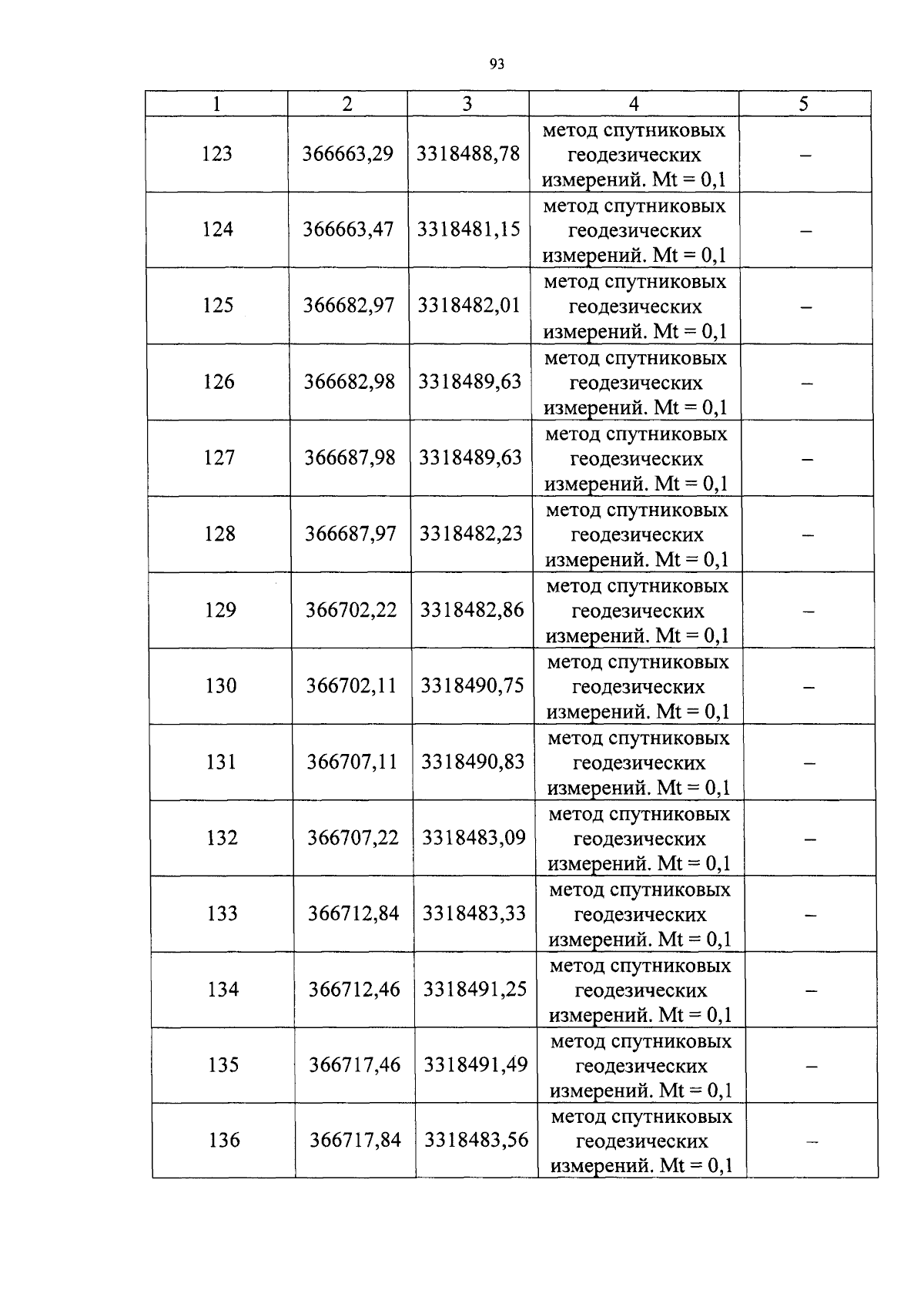 93

| 1 | 2 | 3 | 4 | 5 |
|---|---|---|---|---|
| 123 | 366663,29 | 3318488,78 | метод спутниковых геодезических измерений. Mt = 0,1 | – |
| 124 | 366663,47 | 3318481,15 | метод спутниковых геодезических измерений. Mt = 0,1 | – |
| 125 | 366682,97 | 3318482,01 | метод спутниковых геодезических измерений. Mt = 0,1 | – |
| 126 | 366682,98 | 3318489,63 | метод спутниковых геодезических измерений. Mt = 0,1 | – |
| 127 | 366687,98 | 3318489,63 | метод спутниковых геодезических измерений. Mt = 0,1 | – |
| 128 | 366687,97 | 3318482,23 | метод спутниковых геодезических измерений. Mt = 0,1 | – |
| 129 | 366702,22 | 3318482,86 | метод спутниковых геодезических измерений. Mt = 0,1 | – |
| 130 | 366702,11 | 3318490,75 | метод спутниковых геодезических измерений. Mt = 0,1 | – |
| 131 | 366707,11 | 3318490,83 | метод спутниковых геодезических измерений. Mt = 0,1 | – |
| 132 | 366707,22 | 3318483,09 | метод спутниковых геодезических измерений. Mt = 0,1 | – |
| 133 | 366712,84 | 3318483,33 | метод спутниковых геодезических измерений. Mt = 0,1 | – |
| 134 | 366712,46 | 3318491,25 | метод спутниковых геодезических измерений. Mt = 0,1 | – |
| 135 | 366717,46 | 3318491,49 | метод спутниковых геодезических измерений. Mt = 0,1 | – |
| 136 | 366717,84 | 3318483,56 | метод спутниковых геодезических измерений. Mt = 0,1 | – |